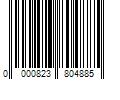 0 000823 804885